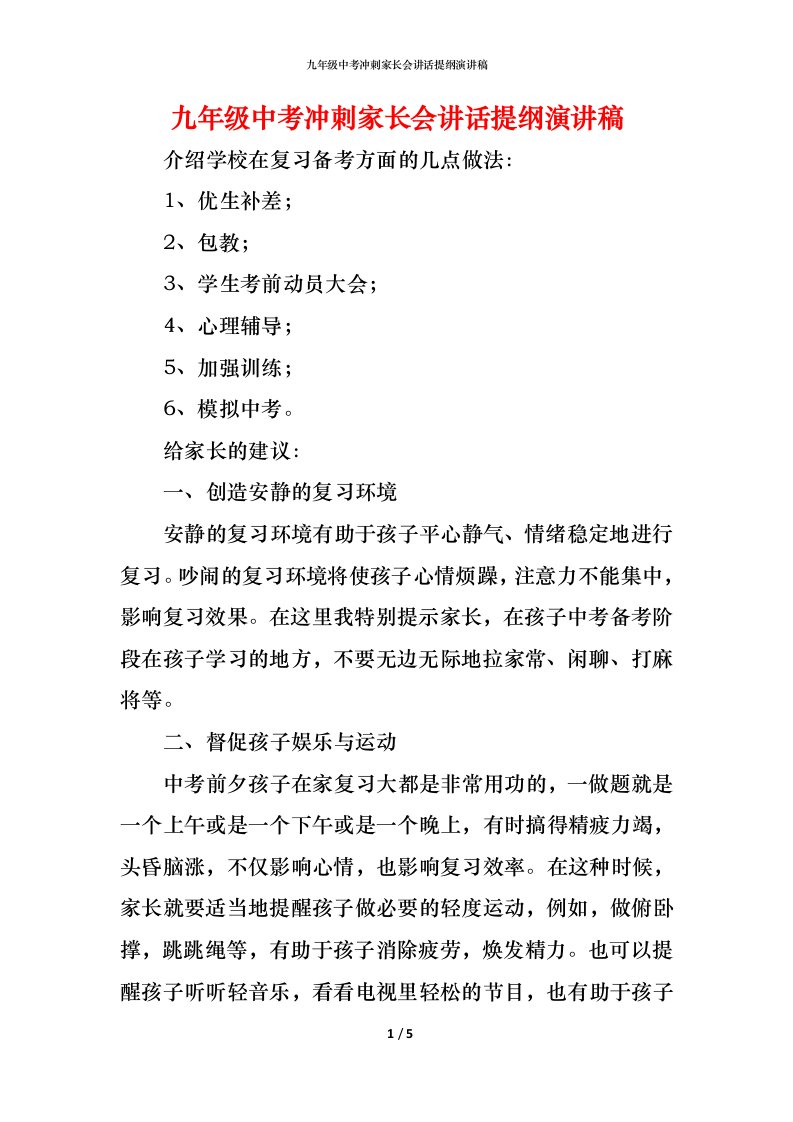 九年级中考冲刺家长会讲话提纲演讲稿

九年级中考冲刺家长会讲话提纲演讲稿

介绍学校在复习备考方面的几点做法:

1、优生补差;

2、包教;

3、学生考前动员大会;

4、心理辅导;

5、加强训练;

6、模拟中考。

给家长的建议:

一、创造安静的复习环境

安静的复习环境有助于孩子平心静气、情绪稳定地进行复习。吵闹的复习环境将使孩子心情烦躁,注意力不能集中,影响复习效果。在这里我特别提示家长,在孩子中考备考阶段在孩子学习的地方,不要无边无际地拉家常、闲聊、打麻将等。

二、督促孩子娱乐与运动

中考前夕孩子在家复习大都是非常用功的,一做题就是一个上午或是一个下午或是一个晚上,有时搞得精疲力竭,头昏脑涨,不仅影响心情,也影响复习效率。在这种时候,家长就要适当地提醒孩子做必要的轻度运动,例如,做俯卧撑,跳跳绳等,有助于孩子消除疲劳,焕发精力。也可以提醒孩子听听轻音乐,看看电视里轻松的节目,也有助于孩子

1 / 5